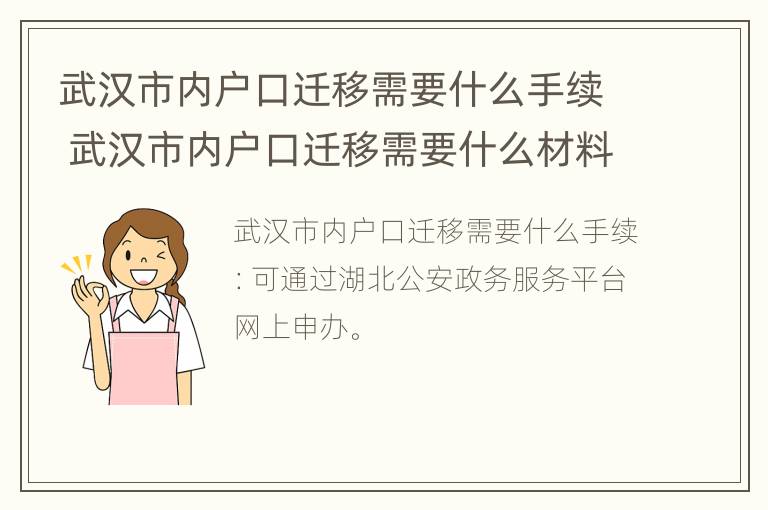 武汉市内户口迁移需要什么手续 武汉市内户口迁移需要什么材料

武汉市内户口迁移需要什么手续: 可通过湖北公安政务服务平台网上申办。